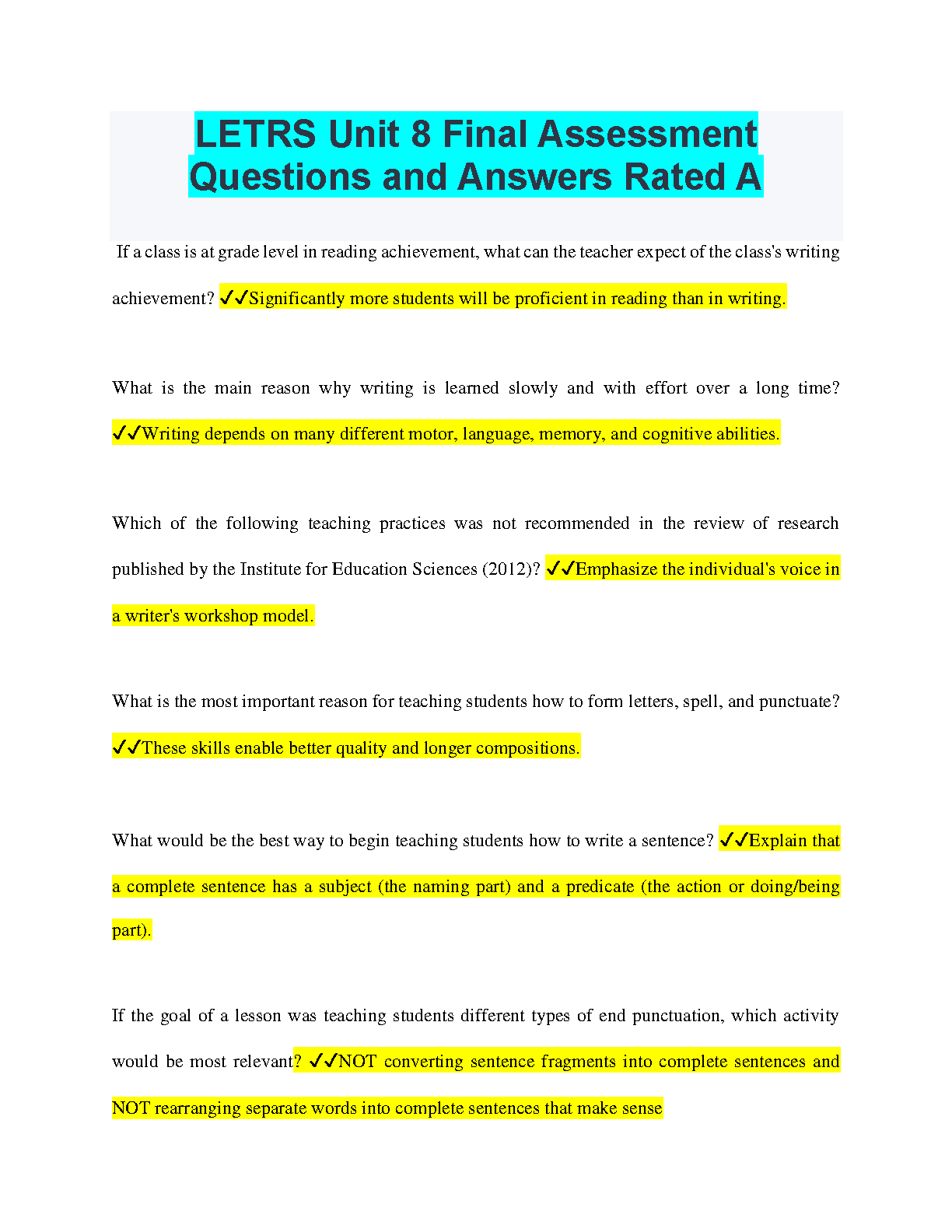 LETRS Unit 8 Final Assessment Questions and Answers Rated A

If a class is at grade level in reading achievement, what can the teacher expect of the class's writing achievement? ✓✓Significantly more students will be proficient in reading than in writing.

What is the main reason why writing is learned slowly and with effort over a long time? ✓✓Writing depends on many different motor, language, memory, and cognitive abilities.

Which of the following teaching practices was not recommended in the review of research published by the Institute for Education Sciences (2012)? ✓✓Emphasize the individual's voice in a writer's workshop model.

What is the most important reason for teaching students how to form letters, spell, and punctuate? ✓✓These skills enable better quality and longer compositions.

What would be the best way to begin teaching students how to write a sentence? ✓✓Explain that a complete sentence has a subject (the naming part) and a predicate (the action or doing/being part).

If the goal of a lesson was teaching students different types of end punctuation, which activity would be most relevant? ✓✓NOT converting sentence fragments into complete sentences and NOT rearranging separate words into complete sentences that make sense